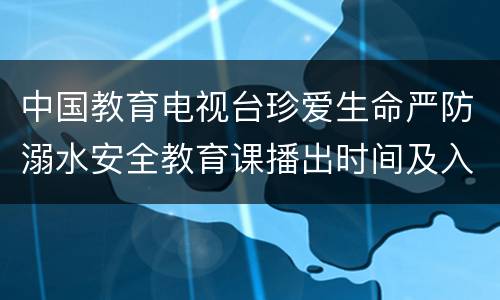 中国教育电视台珍爱生命严防溺水安全教育课播出时间及入